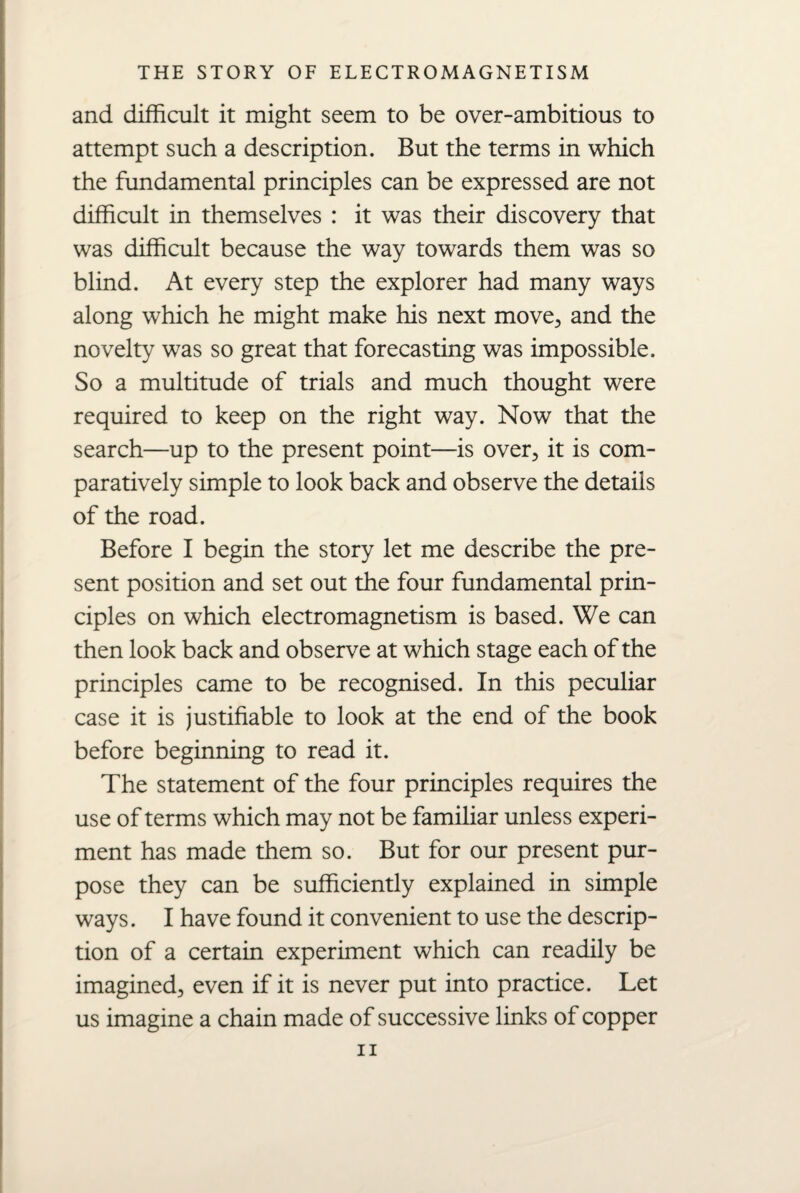 THE STORY OF ELECTROMAGNETISM

and difficult it might seem to be over-ambitious to attempt such a description. But the terms in which the fundamental principles can be expressed are not difficult in themselves : it was their discovery that was difficult because the way towards them was so blind. At every step the explorer had many ways along which he might make his next move, and the novelty was so great that forecasting was impossible. So a multitude of trials and much thought were required to keep on the right way. Now that the search—up to the present point—is over, it is comparatively simple to look back and observe the details of the road.

Before I begin the story let me describe the present position and set out the four fundamental principles on which electromagnetism is based. We can then look back and observe at which stage each of the principles came to be recognised. In this peculiar case it is justifiable to look at the end of the book before beginning to read it.

The statement of the four principles requires the use of terms which may not be familiar unless experiment has made them so. But for our present purpose they can be sufficiently explained in simple ways. I have found it convenient to use the description of a certain experiment which can readily be imagined, even if it is never put into practice. Let us imagine a chain made of successive links of copper

11